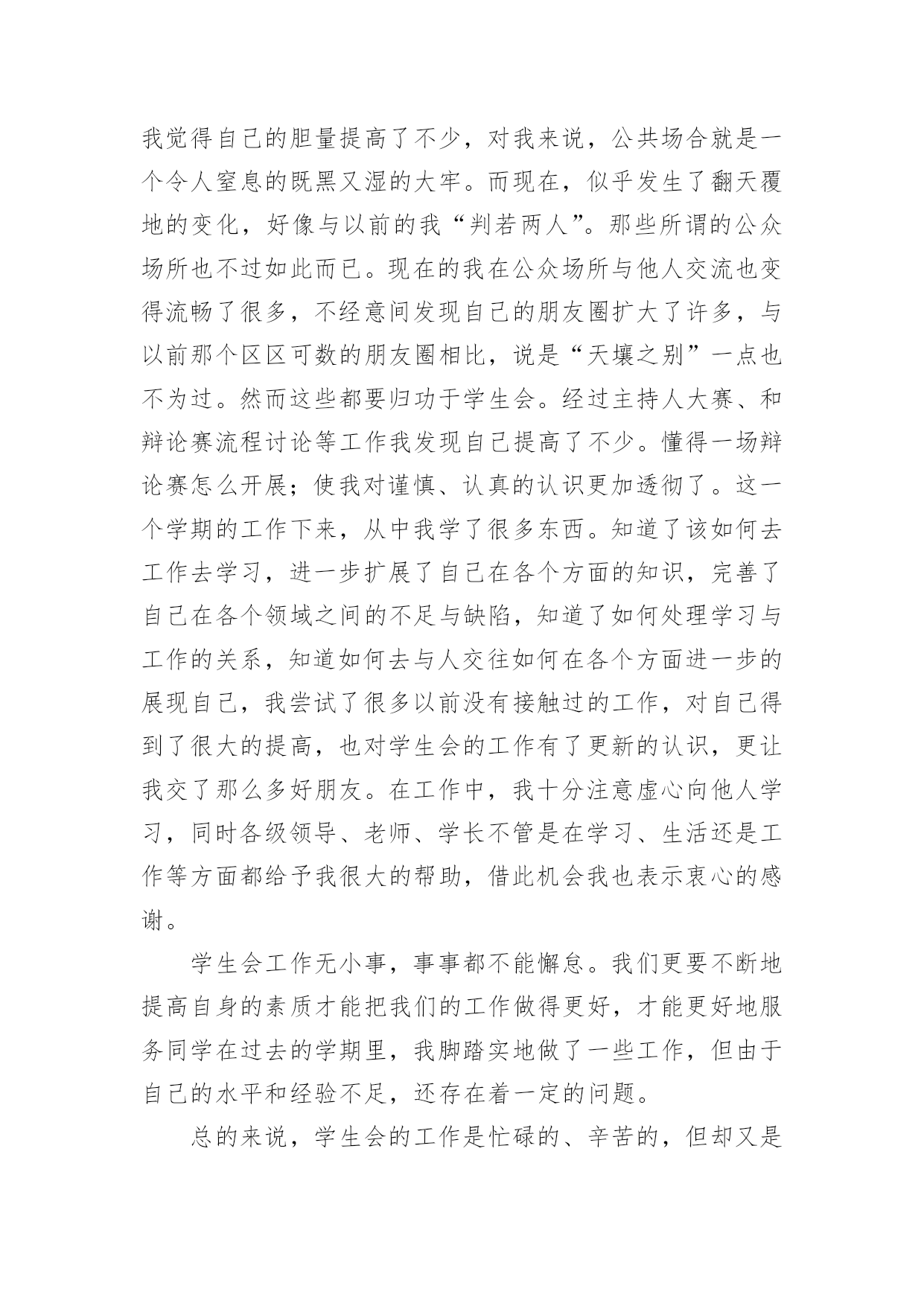 我觉得自己的胆量提高了不少，对我来说，公共场合就是一个令人窒息的既黑又湿的大牢。而现在，似乎发生了翻天覆地的变化，好像与以前的我“判若两人”。那些所谓的公众场所也不过如此而已。现在的我在公众场所与他人交流也变得流畅了很多，不经意间发现自己的朋友圈扩大了许多，与以前那个区区可数的朋友圈相比，说是“天壤之别”一点也不为过。然而这些都要归功于学生会。经过主持人大赛、和辩论赛流程讨论等工作我发现自己提高了不少。懂得一场辩论赛怎么开展；使我对谨慎、认真的认识更加透彻了。这一个学期的工作下来，从中我学了很多东西。知道了该如何去工作去学习，进一步扩展了自己在各个方面的知识，完善了自己在各个领域之间的不足与缺陷，知道了如何处理学习与工作的关系，知道如何去与人交往如何在各个方面进一步的展现自己，我尝试了很多以前没有接触过的工作，对自己得到了很大的提高，也对学生会的工作有了更新的认识，更让我交了那么多好朋友。在工作中，我十分注意虚心向他人学习，同时各级领导、老师、学长不管是在学习、生活还是工作等方面都给予我很大的帮助，借此机会我也表示衷心的感谢。

学生会工作无小事，事事都不能懈怠。我们更要不断地提高自身的素质才能把我们的工作做得更好，才能更好地服务同学在过去的学期里，我脚踏实地做了一些工作，但由于自己的水平和经验不足，还存在着一定的问题。

总的来说，学生会的工作是忙碌的、辛苦的，但却又是